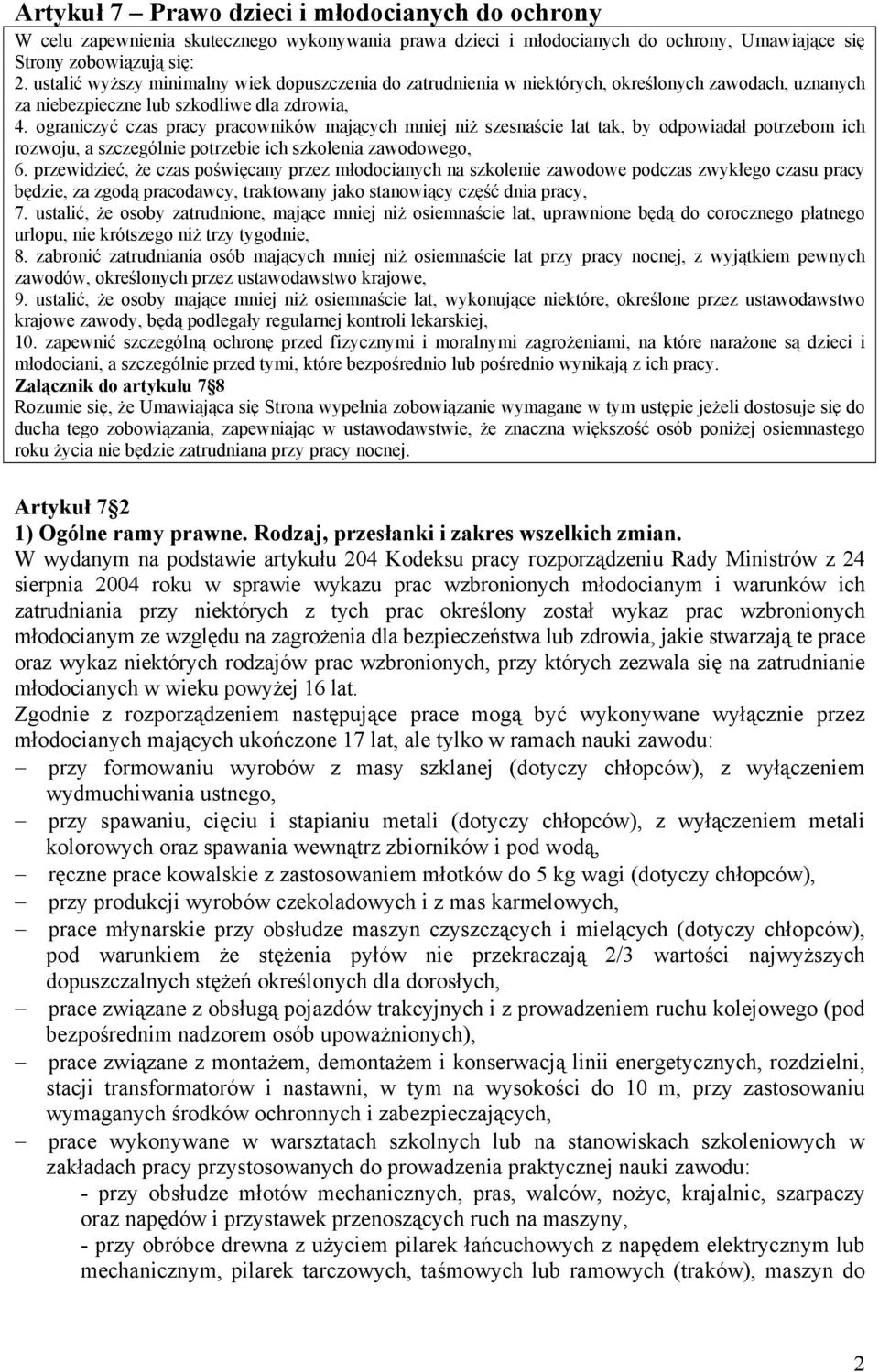 Artykuł 7 – Prawo dzieci i młodocianych do ochrony

W celu zapewnienia skutecznego wykonywania prawa dzieci i młodocianych do ochrony, Umawiające się Strony zobowiązują się:
2. ustalić wyższy minimalny wiek dopuszczenia do zatrudnienia w niektórych, określonych zawodach, uznanych za niebezpieczne lub szkodliwe dla zdrowia,
4. ograniczyć czas pracy pracowników mających mniej niż szesnaście lat tak, by odpowiadał potrzebom ich rozwoju, a szczególnie potrzebie ich szkolenia zawodowego,
6. przewidzieć, że czas poświęcany przez młodocianych na szkolenie zawodowe podczas zwykłego czasu pracy będzie, za zgodą pracodawcy, traktowany jako stanowiący część dnia pracy,
7. ustalić, że osoby zatrudnione, mające mniej niż osiemnaście lat, uprawnione będą do corocznego płatnego urlopu, nie krótszego niż trzy tygodnie,
8. zabronić zatrudniania osób mających mniej niż osiemnaście lat przy pracy nocnej, z wyjątkiem pewnych zawodów, określonych przez ustawodawstwo krajowe,
9. ustalić, że osoby mające mniej niż osiemnaście lat, wykonujące niektóre, określone przez ustawodawstwo krajowe zawody, będą podlegały regularnej kontroli lekarskiej,
10. zapewnić szczególną ochronę przed fizycznymi i moralnymi zagrożeniami, na które narażone są dzieci i młodociani, a szczególnie przed tymi, które bezpośrednio lub pośrednio wynikają z ich pracy.
Załącznik do artykułu 7§8
Rozumie się, że Umawiająca się Strona wypełnia zobowiązanie wymagane w tym ustępie jeżeli dostosuje się do ducha tego zobowiązania, zapewniając w ustawodawstwie, że znaczna większość osób poniżej osiemnastego roku życia nie będzie zatrudniana przy pracy nocnej.

Artykuł 7§2
1) Ogólne ramy prawne. Rodzaj, przesłanki i zakres wszelkich zmian.
W wydanym na podstawie artykułu 204 Kodeksu pracy rozporządzeniu Rady Ministrów z 24 sierpnia 2004 roku w sprawie wykazu prac wzbronionych młodocianym i warunków ich zatrudniania przy niektórych z tych prac określony został wykaz prac wzbronionych młodocianym ze względu na zagrożenia dla bezpieczeństwa lub zdrowia, jakie stwarzają te prace oraz wykaz niektórych rodzajów prac wzbronionych, przy których zezwala się na zatrudnianie młodocianych w wieku powyżej 16 lat.
Zgodnie z rozporządzeniem następujące prace mogą być wykonywane wyłącznie przez młodocianych mających ukończone 17 lat, ale tylko w ramach nauki zawodu:
– przy formowaniu wyrobów z masy szklanej (dotyczy chłopców), z wyłączeniem wydmuchiwania ustnego,
– przy spawaniu, cięciu i stapianiu metali (dotyczy chłopców), z wyłączeniem metali kolorowych oraz spawania wewnątrz zbiorników i pod wodą,
– ręczne prace kowalskie z zastosowaniem młotków do 5 kg wagi (dotyczy chłopców),
– przy produkcji wyrobów czekoladowych i z mas karmelowych,
– prace młynarskie przy obsłudze maszyn czyszczących i mielących (dotyczy chłopców), pod warunkiem że stężenia pyłów nie przekraczają 2/3 wartości najwyższych dopuszczalnych stężeń określonych dla dorosłych,
– prace związane z obsługą pojazdów trakcyjnych i z prowadzeniem ruchu kolejowego (pod bezpośrednim nadzorem osób upoważnionych),
– prace związane z montażem, demontażem i konserwacją linii energetycznych, rozdzielni, stacji transformatorów i nastawni, w tym na wysokości do 10 m, przy zastosowaniu wymaganych środków ochronnych i zabezpieczających,
– prace wykonywane w warsztatach szkolnych lub na stanowiskach szkoleniowych w zakładach pracy przystosowanych do prowadzenia praktycznej nauki zawodu:
- przy obsłudze młotów mechanicznych, pras, walców, nożyc, krajalnic, szarpaczy oraz napędów i przystawek przenoszących ruch na maszyny,
- przy obróbce drewna z użyciem pilarek łańcuchowych z napędem elektrycznym lub mechanicznym, pilarek tarczowych, taśmowych lub ramowych (traków), maszyn do

2